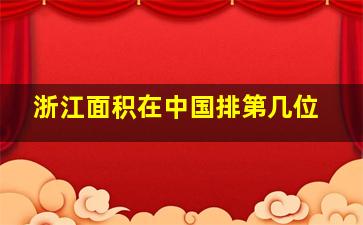 浙江面积在中国排第几位